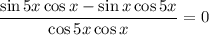 $\frac{\sin 5x \cos x - \sin x \cos 5x}{\cos 5x \cos x} = 0$